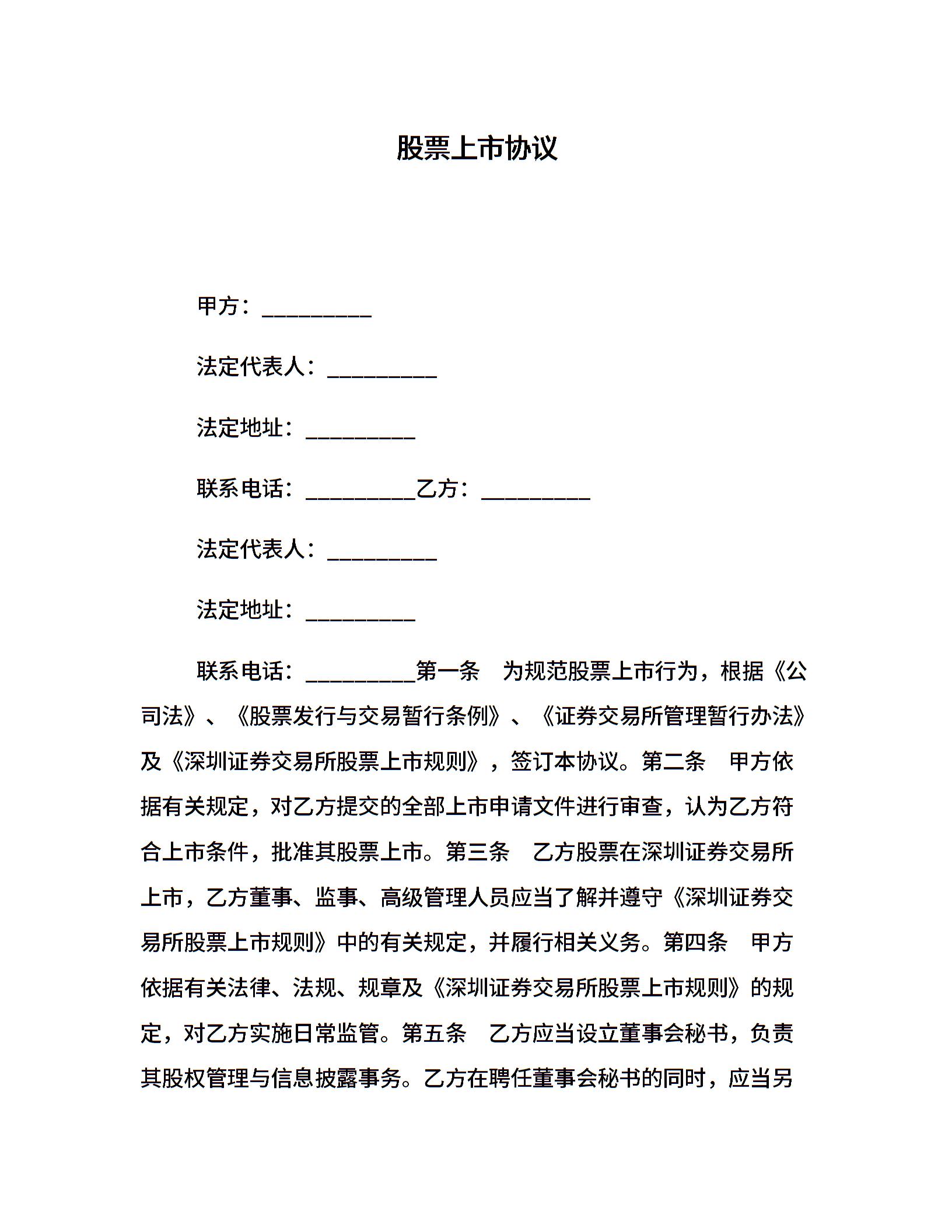 股票上市协议

甲方：__________

法定代表人：__________

法定地址：__________

联系电话：__________乙方：__________

法定代表人：__________

法定地址：__________

联系电话：__________第一条　为规范股票上市行为，根据《公司法》、《股票发行与交易暂行条例》、《证券交易所管理暂行办法》及《深圳证券交易所股票上市规则》，签订本协议。第二条　甲方依据有关规定，对乙方提交的全部上市申请文件进行审查，认为乙方符合上市条件，批准其股票上市。第三条　乙方股票在深圳证券交易所上市，乙方董事、监事、高级管理人员应当了解并遵守《深圳证券交易所股票上市规则》中的有关规定，并履行相关义务。第四条　甲方依据有关法律、法规、规章及《深圳证券交易所股票上市规则》的规定，对乙方实施日常监管。第五条　乙方应当设立董事会秘书，负责其股权管理与信息披露事务。乙方在聘任董事会秘书的同时，应当另